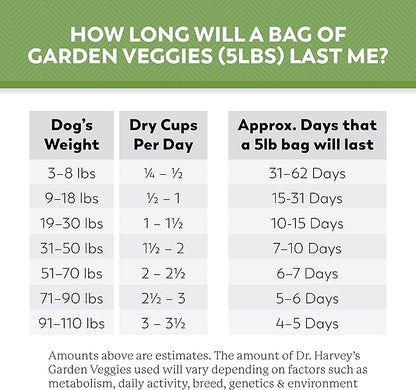 HOW LONG WILL A BAG OF GARDEN VEGGIES (5LBS) LAST ME?

| Dog's Weight | Dry Cups Per Day | Approx. Days that a 5lb bag will last |
|---|---|---|
| 3–8 lbs | ¼ – ½ | 31–62 Days |
| 9–18 lbs | ½ – 1 | 15-31 Days |
| 19–30 lbs | 1 – 1½ | 10-15 Days |
| 31–50 lbs | 1½ – 2 | 7–10 Days |
| 51–70 lbs | 2 – 2½ | 6–7 Days |
| 71–90 lbs | 2½ – 3 | 5–6 Days |
| 91–110 lbs | 3 – 3½ | 4–5 Days |

Amounts above are estimates. The amount of Dr. Harvey's Garden Veggies used will vary depending on factors such as metabolism, daily activity, breed, genetics & environment